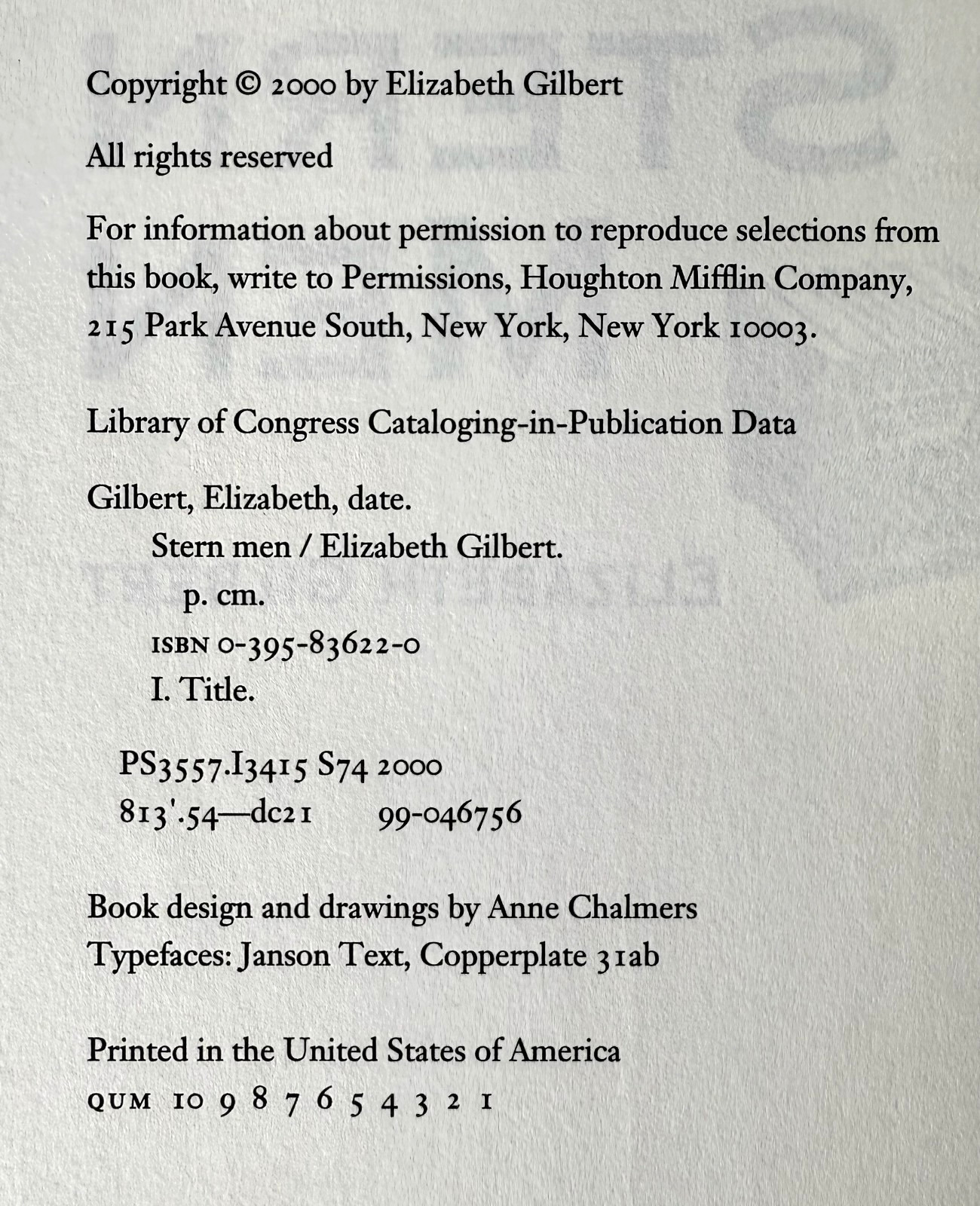 Copyright © 2000 by Elizabeth Gilbert

All rights reserved

For information about permission to reproduce selections from this book, write to Permissions, Houghton Mifflin Company, 215 Park Avenue South, New York, New York 10003.

Library of Congress Cataloging-in-Publication Data

Gilbert, Elizabeth, date.
Stern men / Elizabeth Gilbert.
p. cm.
ISBN 0-395-83622-0
I. Title.

PS3557.I3415 S74 2000
813'.54—dc21 99-046756

Book design and drawings by Anne Chalmers
Typefaces: Janson Text, Copperplate 31ab

Printed in the United States of America
QUM 10 9 8 7 6 5 4 3 2 1